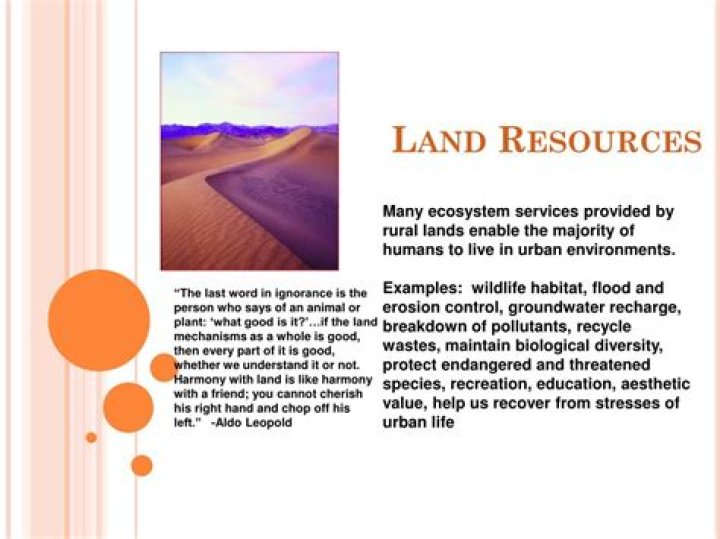 LAND RESOURCES

Many ecosystem services provided by rural lands enable the majority of humans to live in urban environments.

Examples: wildlife habitat, flood and erosion control, groundwater recharge, breakdown of pollutants, recycle wastes, maintain biological diversity, protect endangered and threatened species, recreation, education, aesthetic value, help us recover from stresses of urban life

"The last word in ignorance is the person who says of an animal or plant: 'what good is it?'…if the land mechanisms as a whole is good, then every part of it is good, whether we understand it or not. Harmony with land is like harmony with a friend; you cannot cherish his right hand and chop off his left." -Aldo Leopold